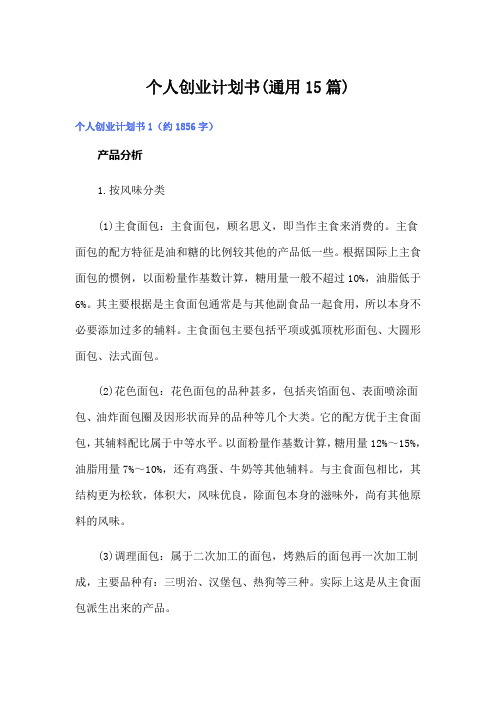 个人创业计划书(通用15篇)

个人创业计划书1（约1856字）

产品分析

1.按风味分类

⑴主食面包：主食面包，顾名思义，即当作主食来消费的。主食面包的配方特征是油和糖的比例较其他的产品低一些。根据国际上主食面包的惯例，以面粉量作基数计算，糖用量一般不超过10%，油脂低于6%。其主要根据是主食面包通常是与其他副食品一起食用，所以本身不必要添加过多的辅料。主食面包主要包括平项或弧顶枕形面包、大圆形面包、法式面包。

⑵花色面包：花色面包的品种甚多，包括夹馅面包、表面喷涂面包、油炸面包圈及因形状而异的品种等几个大类。它的配方优于主食面包，其辅料配比属于中等水平。以面粉量作基数计算，糖用量12%～15%，油脂用量7%～10%，还有鸡蛋、牛奶等其他辅料。与主食面包相比，其结构更为松软，体积大，风味优良，除面包本身的滋味外，尚有其他原料的风味。

⑶调理面包：属于二次加工的面包，烤熟后的面包再一次加工制成，主要品种有：三明治、汉堡包、热狗等三种。实际上这是从主食面包派生出来的产品。